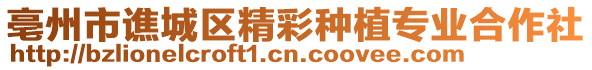 亳州市谯城区精彩种植专业合作社
http://bzlionelcroft1.cn.coovee.com